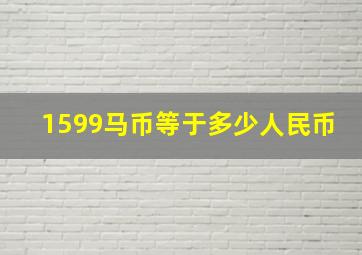 1599马币等于多少人民币